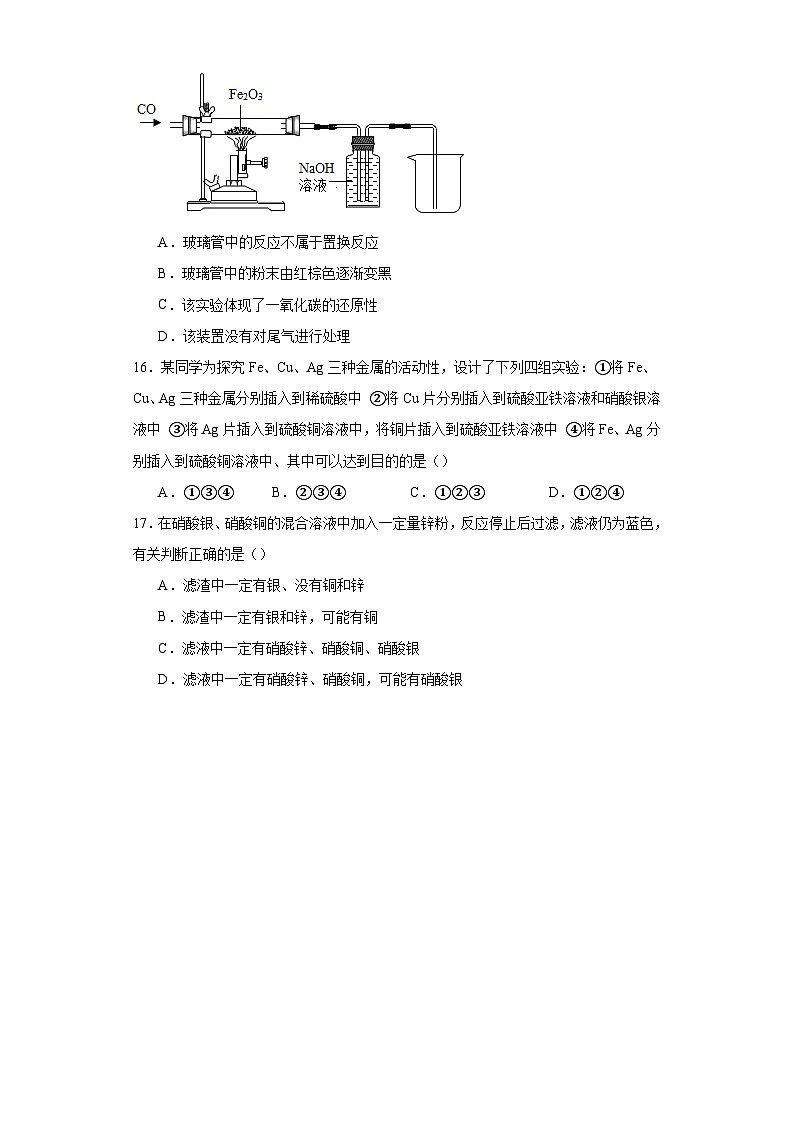 CO

$Fe_2O_3$

NaOH
溶液

A．玻璃管中的反应不属于置换反应

B．玻璃管中的粉末由红棕色逐渐变黑

C．该实验体现了一氧化碳的还原性

D．该装置没有对尾气进行处理

16．某同学为探究 Fe、Cu、Ag 三种金属的活动性，设计了下列四组实验：①将 Fe、Cu、Ag 三种金属分别插入到稀硫酸中 ②将 Cu 片分别插入到硫酸亚铁溶液和硝酸银溶液中 ③将 Ag 片插入到硫酸铜溶液中，将铜片插入到硫酸亚铁溶液中 ④将 Fe、Ag 分别插入到硫酸铜溶液中、其中可以达到目的的是（）

A．①③④　B．②③④　C．①②③　D．①②④

17．在硝酸银、硝酸铜的混合溶液中加入一定量锌粉，反应停止后过滤，滤液仍为蓝色，有关判断正确的是（）

A．滤渣中一定有银、没有铜和锌

B．滤渣中一定有银和锌，可能有铜

C．滤液中一定有硝酸锌、硝酸铜、硝酸银

D．滤液中一定有硝酸锌、硝酸铜，可能有硝酸银